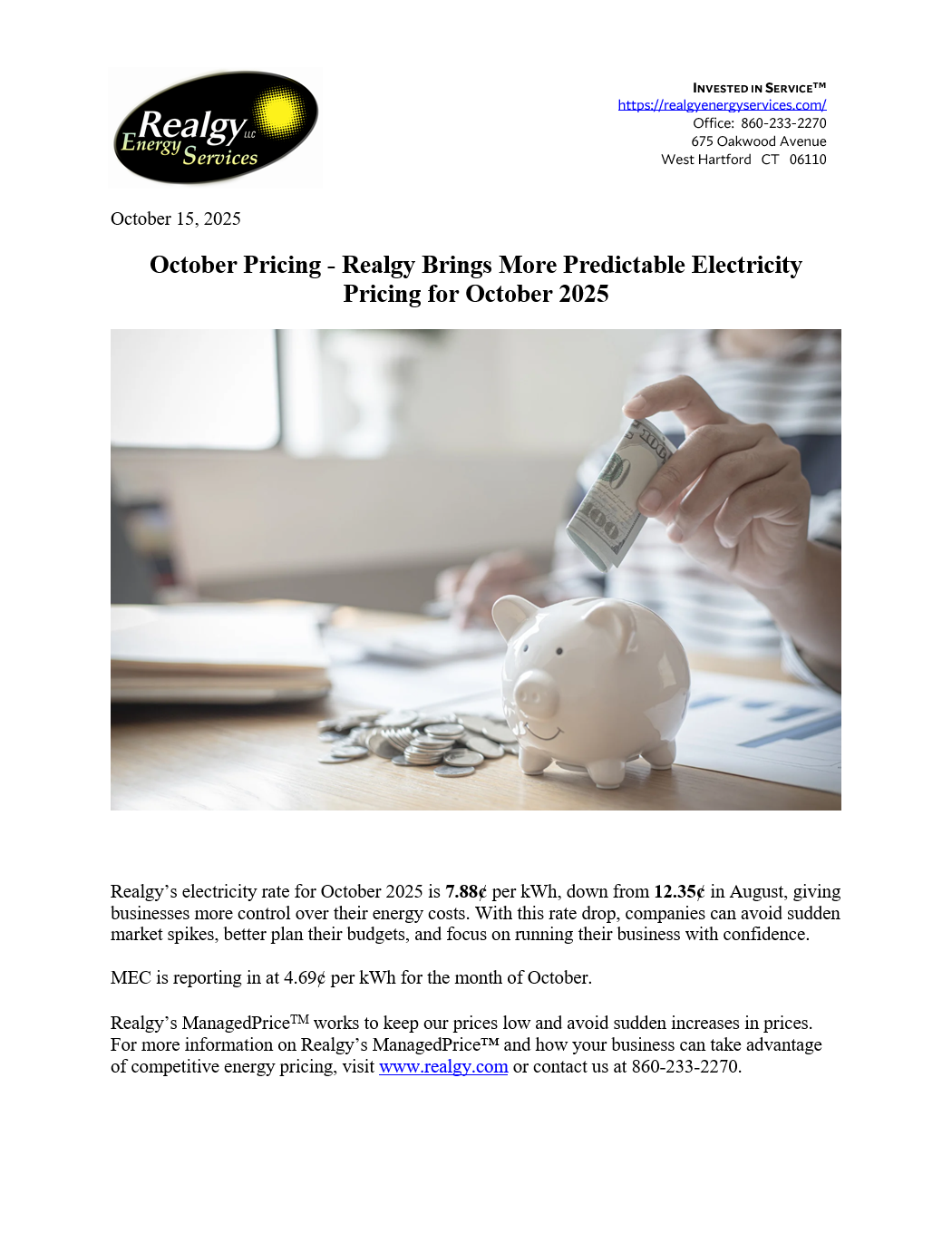 Realgy LLC Energy Services

INVESTED IN SERVICE™
https://realgyenergyservices.com/
Office: 860-233-2270
675 Oakwood Avenue
West Hartford CT 06110

October 15, 2025

October Pricing - Realgy Brings More Predictable Electricity Pricing for October 2025

Realgy's electricity rate for October 2025 is 7.88¢ per kWh, down from 12.35¢ in August, giving businesses more control over their energy costs. With this rate drop, companies can avoid sudden market spikes, better plan their budgets, and focus on running their business with confidence.

MEC is reporting in at 4.69¢ per kWh for the month of October.

Realgy's ManagedPrice™ works to keep our prices low and avoid sudden increases in prices. For more information on Realgy's ManagedPrice™ and how your business can take advantage of competitive energy pricing, visit www.realgy.com or contact us at 860-233-2270.